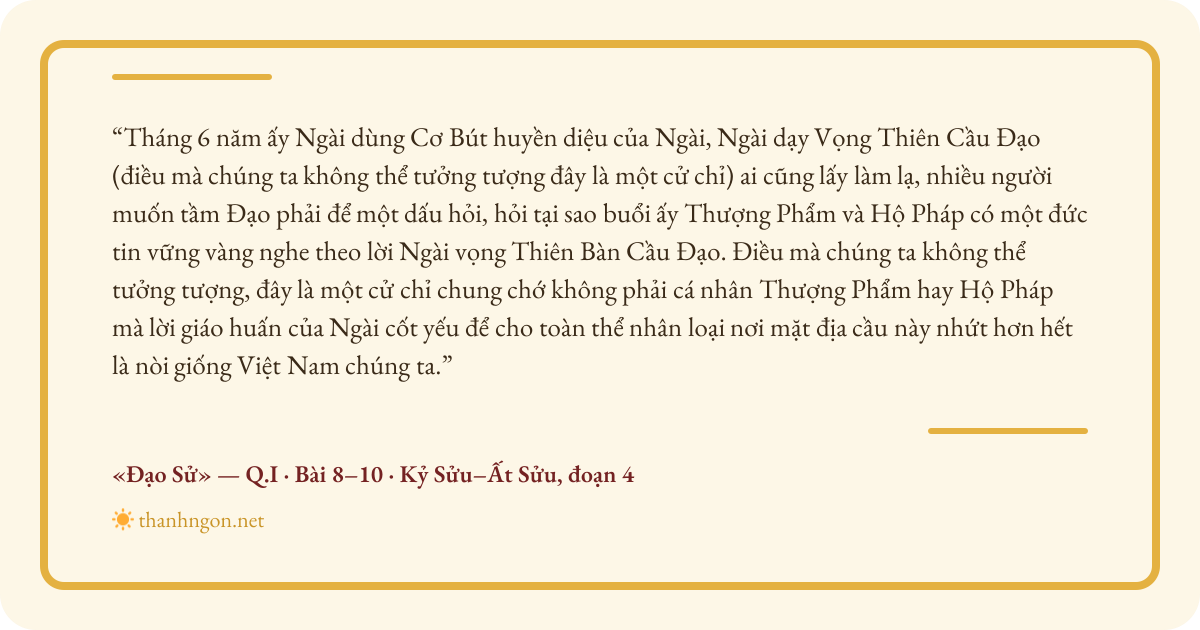 "Tháng 6 năm ấy Ngài dùng Cơ Bút huyền diệu của Ngài, Ngài dạy Vọng Thiên Cầu Đạo (điều mà chúng ta không thể tưởng tượng đây là một cử chỉ) ai cũng lấy làm lạ, nhiều người muốn tầm Đạo phải để một dấu hỏi, hỏi tại sao buổi ấy Thượng Phẩm và Hộ Pháp có một đức tin vững vàng nghe theo lời Ngài vọng Thiên Bàn Cầu Đạo. Điều mà chúng ta không thể tưởng tượng, đây là một cử chỉ chung chớ không phải cá nhân Thượng Phẩm hay Hộ Pháp mà lời giáo huấn của Ngài cốt yếu để cho toàn thể nhân loại nơi mặt địa cầu này nhứt hơn hết là nòi giống Việt Nam chúng ta."

«Đạo Sử» — Q.I · Bài 8–10 · Kỷ Sửu–Ất Sửu, đoạn 4

thanhngon.net